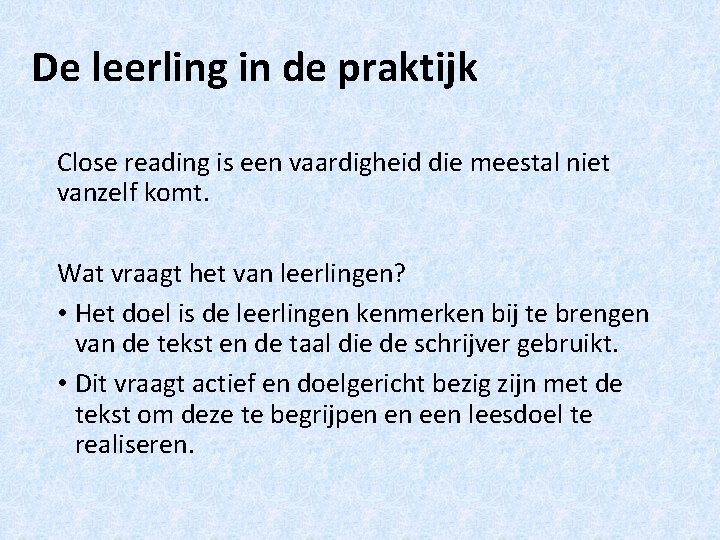 De leerling in de praktijk

Close reading is een vaardigheid die meestal niet vanzelf komt.

Wat vraagt het van leerlingen?

• Het doel is de leerlingen kenmerken bij te brengen van de tekst en de taal die de schrijver gebruikt.
• Dit vraagt actief en doelgericht bezig zijn met de tekst om deze te begrijpen en een leesdoel te realiseren.